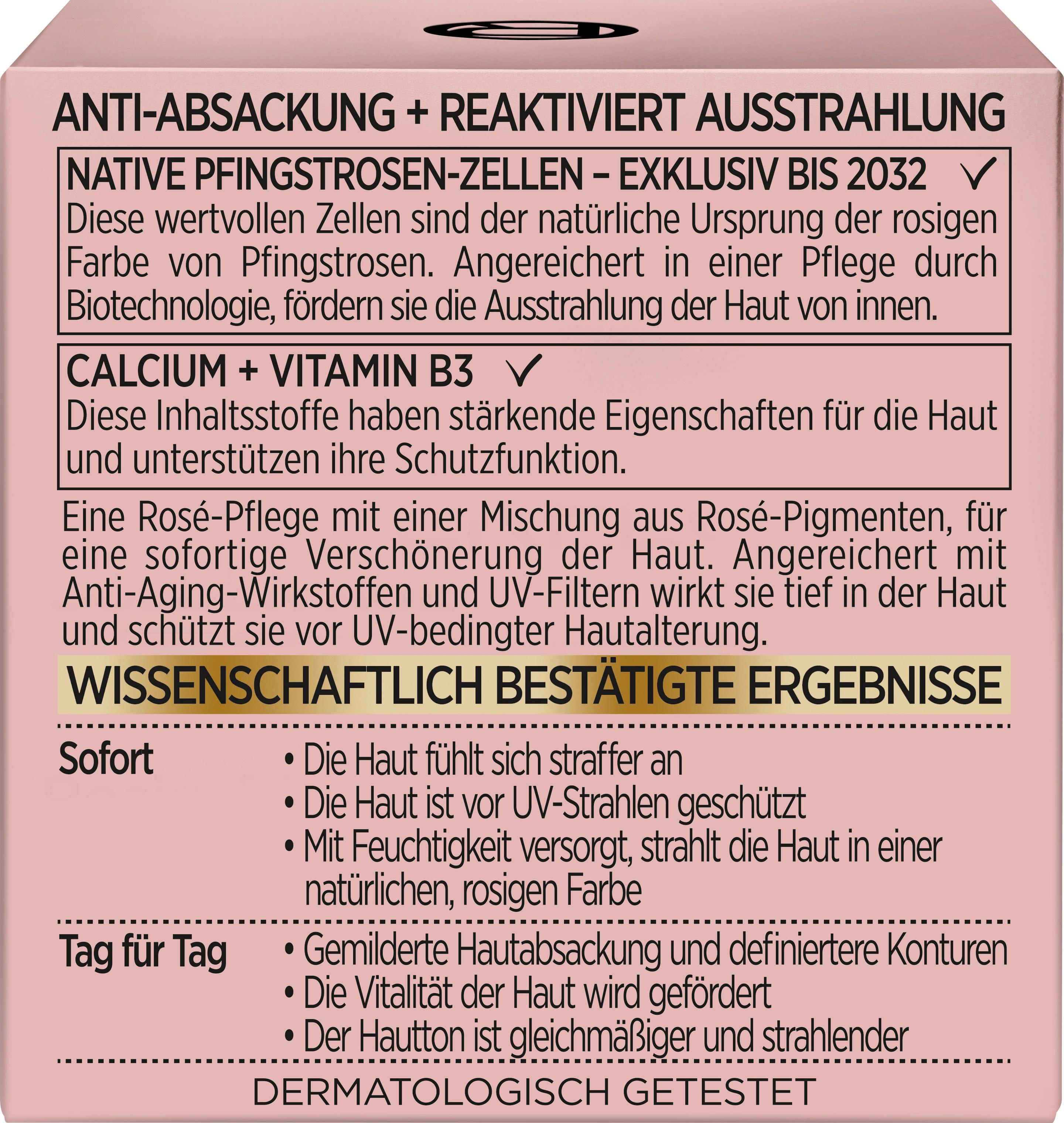 ANTI-ABSACKUNG + REAKTIVIERT AUSSTRAHLUNG

NATIVE PFINGSTROSEN-ZELLEN – EXKLUSIV BIS 2032 ✓
Diese wertvollen Zellen sind der natürliche Ursprung der rosigen Farbe von Pfingstrosen. Angereichert in einer Pflege durch Biotechnologie, fördern sie die Ausstrahlung der Haut von innen.

CALCIUM + VITAMIN B3 ✓
Diese Inhaltsstoffe haben stärkende Eigenschaften für die Haut und unterstützen ihre Schutzfunktion.

Eine Rosé-Pflege mit einer Mischung aus Rosé-Pigmenten, für eine sofortige Verschönerung der Haut. Angereichert mit Anti-Aging-Wirkstoffen und UV-Filtern wirkt sie tief in der Haut und schützt sie vor UV-bedingter Hautalterung.

WISSENSCHAFTLICH BESTÄTIGTE ERGEBNISSE

Sofort
• Die Haut fühlt sich straffer an
• Die Haut ist vor UV-Strahlen geschützt
• Mit Feuchtigkeit versorgt, strahlt die Haut in einer natürlichen, rosigen Farbe

Tag für Tag
• Gemilderte Hautabsackung und definiertere Konturen
• Die Vitalität der Haut wird gefördert
• Der Hautton ist gleichmäßiger und strahlender

DERMATOLOGISCH GETESTET